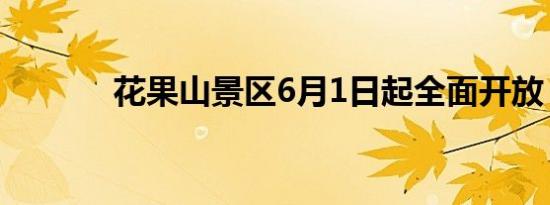 花果山景区6月1日起全面开放